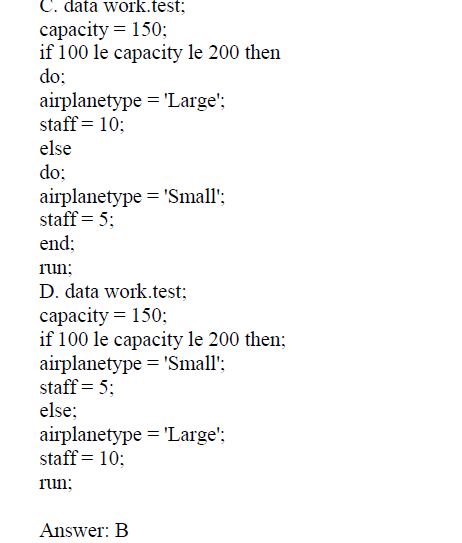 C. data work.test;
capacity = 150;
if 100 le capacity le 200 then
do;
airplanetype = 'Large';
staff = 10;
else
do;
airplanetype = 'Small';
staff = 5;
end;
run;
D. data work.test;
capacity = 150;
if 100 le capacity le 200 then;
airplanetype = 'Small';
staff = 5;
else;
airplanetype = 'Large';
staff = 10;
run;

Answer: B